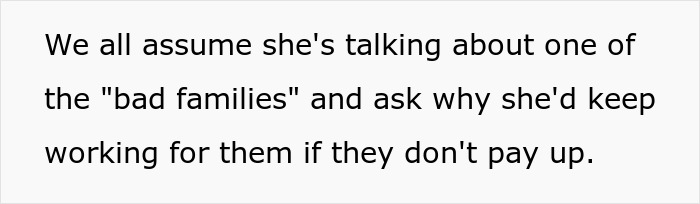 We all assume she's talking about one of the "bad families" and ask why she'd keep working for them if they don't pay up.